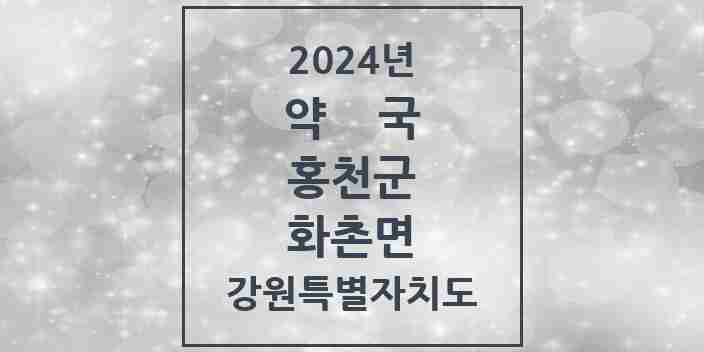 2024년
약 국
홍천군
화촌면
강원특별자치도